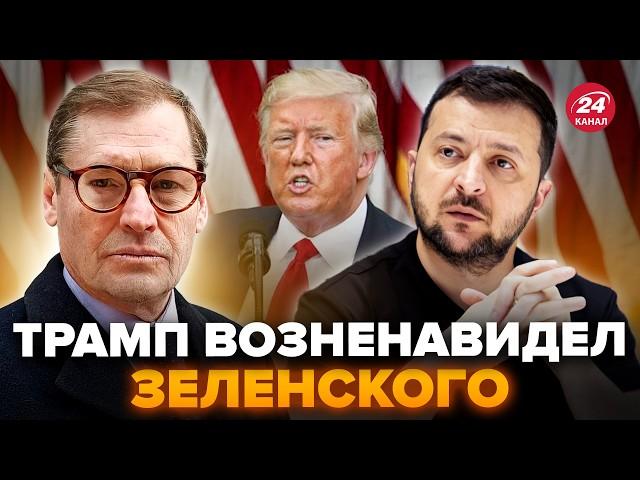 24 КАНАЛ

ТРАМП ВОЗНЕНАВИДЕЛ ЗЕЛЕНСКОГО